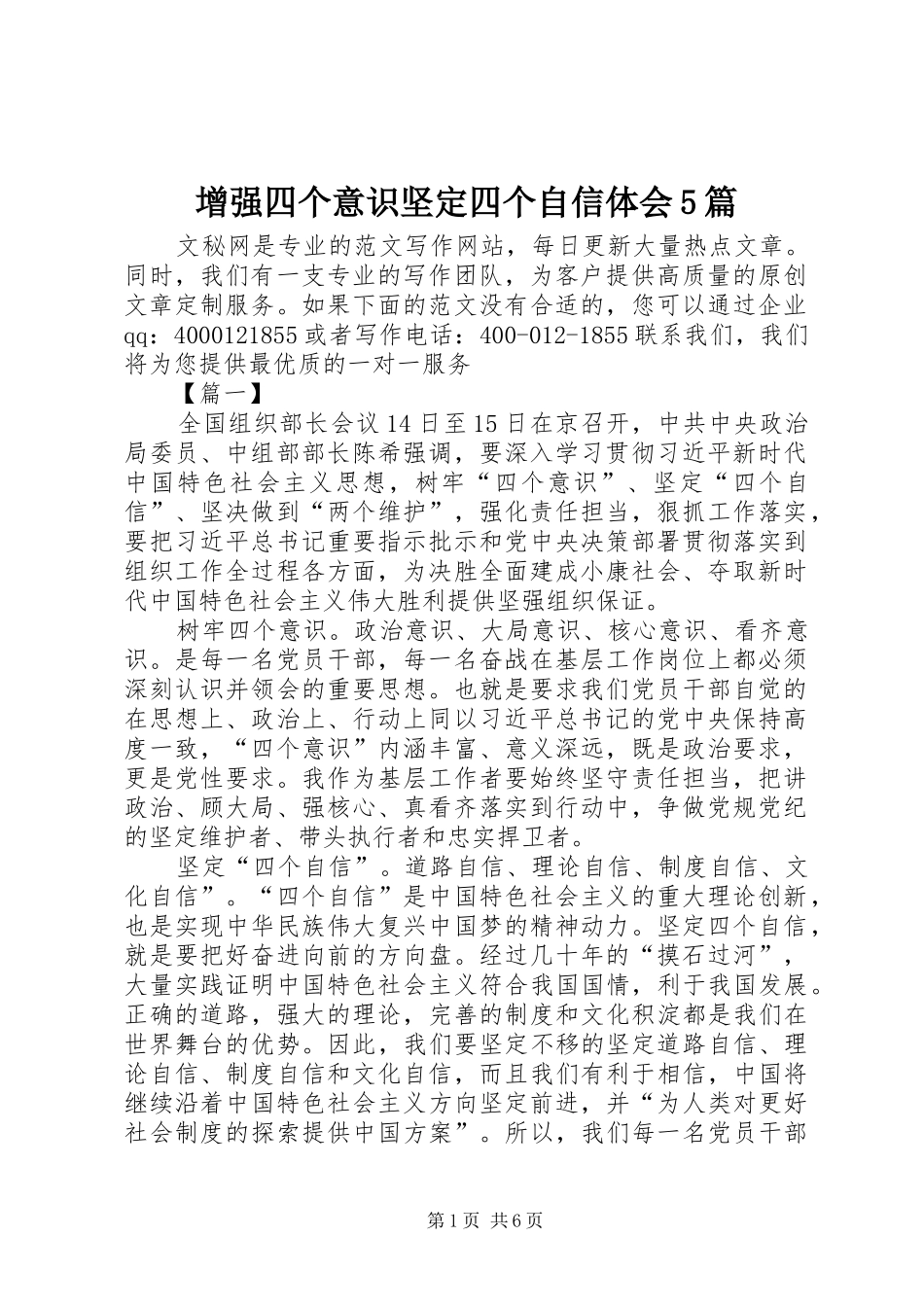 增强四个意识坚定四个自信体会5篇

文秘网是专业的范文写作网站，每日更新大量热点文章。同时，我们有一支专业的写作团队，为客户提供高质量的原创文章定制服务。如果下面的范文没有合适的，您可以通过企业qq：4000121855或者写作电话：400-012-1855联系我们，我们将为您提供最优质的一对一服务

【篇一】

全国组织部长会议14日至15日在京召开，中共中央政治局委员、中组部部长陈希强调，要深入学习贯彻习近平新时代中国特色社会主义思想，树牢“四个意识”、坚定“四个自信”、坚决做到“两个维护”，强化责任担当，狠抓工作落实，要把习近平总书记重要指示批示和党中央决策部署贯彻落实到组织工作全过程各方面，为决胜全面建成小康社会、夺取新时代中国特色社会主义伟大胜利提供坚强组织保证。

树牢四个意识。政治意识、大局意识、核心意识、看齐意识。是每一名党员干部，每一名奋战在基层工作岗位上都必须深刻认识并领会的重要思想。也就是要求我们党员干部自觉的在思想上、政治上、行动上同以习近平总书记的党中央保持高度一致，“四个意识”内涵丰富、意义深远，既是政治要求，更是党性要求。我作为基层工作者要始终坚守责任担当，把讲政治、顾大局、强核心、真看齐落实到行动中，争做党规党纪的坚定维护者、带头执行者和忠实捍卫者。

坚定“四个自信”。道路自信、理论自信、制度自信、文化自信”。“四个自信”是中国特色社会主义的重大理论创新，也是实现中华民族伟大复兴中国梦的精神动力。坚定四个自信，就是要把好奋进向前的方向盘。经过几十年的“摸石过河”，大量实践证明中国特色社会主义符合我国国情，利于我国发展。正确的道路，强大的理论，完善的制度和文化积淀都是我们在世界舞台的优势。因此，我们要坚定不移的坚定道路自信、理论自信、制度自信和文化自信，而且我们有利于相信，中国将继续沿着中国特色社会主义方向坚定前进，并“为人类对更好社会制度的探索提供中国方案”。所以，我们每一名党员干部

第1页 共6页